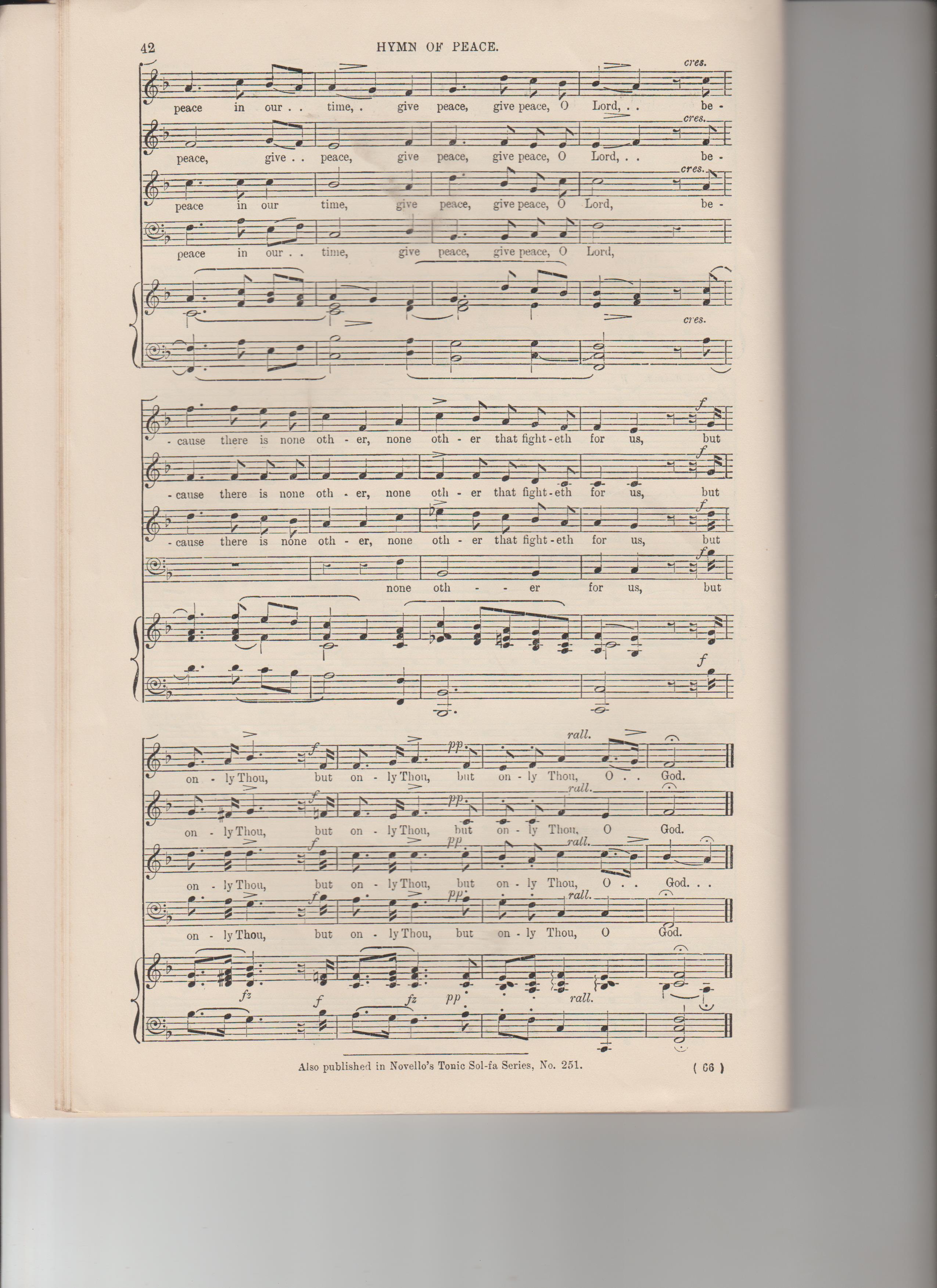 42 HYMN OF PEACE.

cres.

peace in our . . time, . give peace, give peace, O Lord, . . be -

cres.

peace, give . . peace, give peace, give peace, O Lord, . . be -

cres.

peace in our time, give peace, give peace, O Lord, be -

peace in our . . time, give peace, give peace, O Lord,

cres.

f

- cause there is none oth - er, none oth - er that fight - eth for us, but

f

- cause there is none oth - er, none oth - er that fight - eth for us, but

f

- cause there is none oth - er, none oth - er that fight - eth for us, but

f

none oth - - er for us, but

f

f pp rall.

on - ly Thou, but on - ly Thou, but on - ly Thou, O . . God.

f pp rall.

on - ly Thou, but on - ly Thou, but on - ly Thou, O God.

f pp rall.

on - ly Thou, but on - ly Thou, but on - ly Thou, O . . God. . .

f pp rall.

on - ly Thou, but on - ly Thou, but on - ly Thou, O God.

fz f fz pp rall.

Also published in Novello's Tonic Sol-fa Series, No. 251. ( 66 )